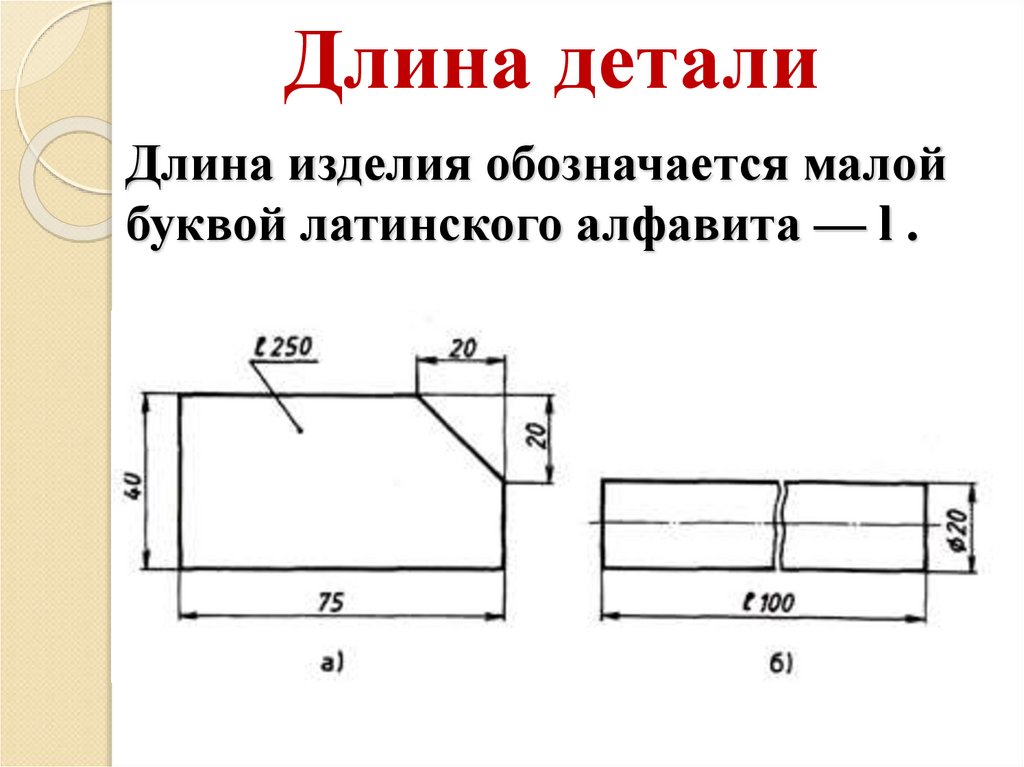 Длина детали

Длина изделия обозначается малой буквой латинского алфавита — l .

ℓ 250
20
20
40
75
а)

ø20
ℓ 100
б)